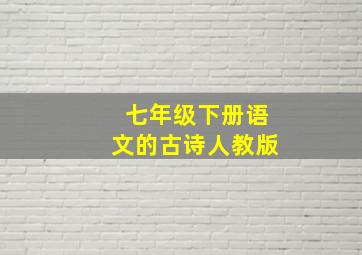 七年级下册语文的古诗人教版